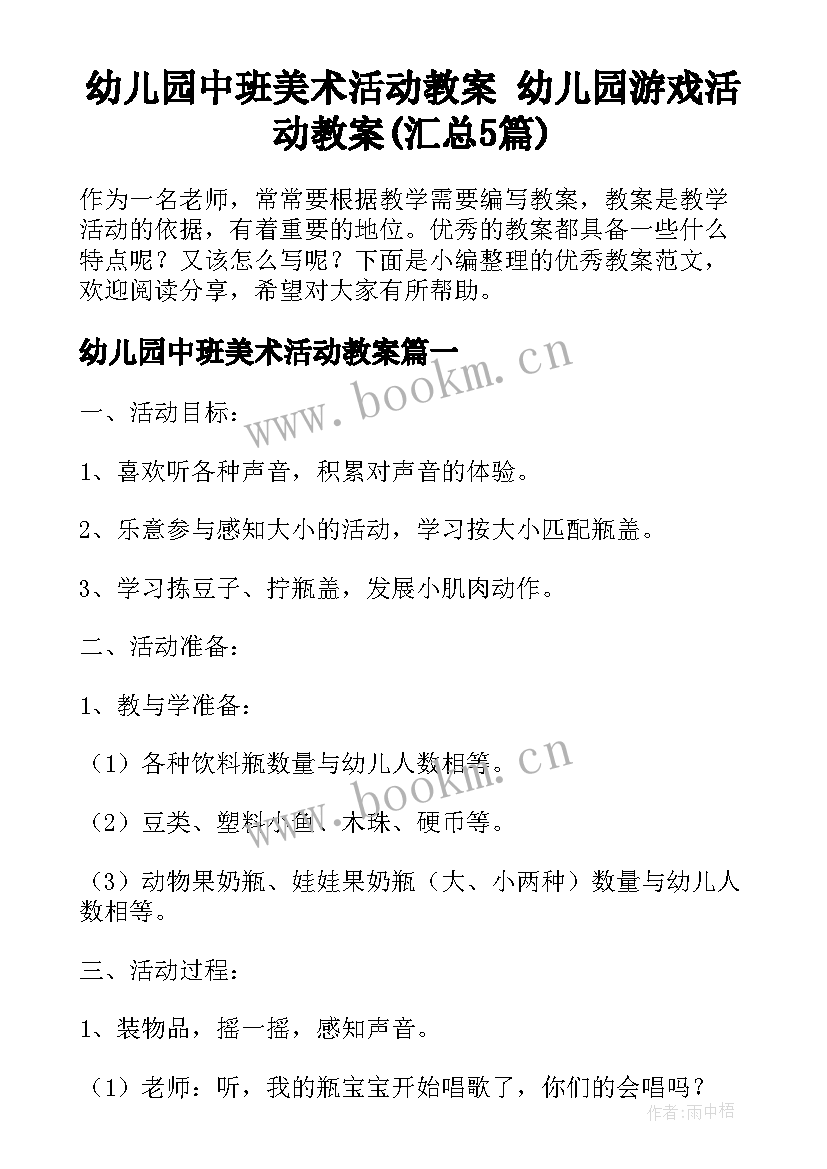 幼儿园中班美术活动教案 幼儿园游戏活动教案(汇总5篇)

作为一名老师，常常要根据教学需要编写教案，教案是教学活动的依据，有着重要的地位。优秀的教案都具备一些什么特点呢？又该怎么写呢？下面是小编整理的优秀教案范文，欢迎阅读分享，希望对大家有所帮助。

幼儿园中班美术活动教案篇一

www.bookm.cn

一、活动目标：

1、喜欢听各种声音，积累对声音的体验。

2、乐意参与感知大小的活动，学习按大小匹配瓶盖。

3、学习拣豆子、拧瓶盖，发展小肌肉动作。

二、活动准备：

1、教与学准备：

（1）各种饮料瓶数量与幼儿人数相等。

www.bookm.cn

（2）豆类、塑料小鱼、木珠、硬币等。

（3）动物果奶瓶、娃娃果奶瓶（大、小两种）数量与幼儿人数相等。

三、活动过程：

1、装物品，摇一摇，感知声音。

（1）老师：听，我的瓶宝宝开始唱歌了，你们的会唱吗？

作者:雨中梧